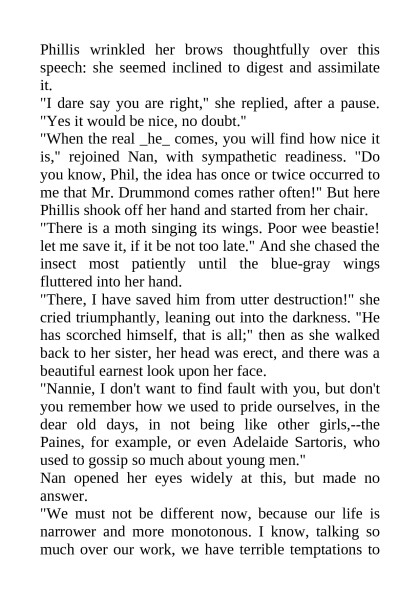 Phillis wrinkled her brows thoughtfully over this speech: she seemed inclined to digest and assimilate it.

"I dare say you are right," she replied, after a pause. "Yes it would be nice, no doubt."

"When the real _he_ comes, you will find how nice it is," rejoined Nan, with sympathetic readiness. "Do you know, Phil, the idea has once or twice occurred to me that Mr. Drummond comes rather often!" But here Phillis shook off her hand and started from her chair.

"There is a moth singing its wings. Poor wee beastie! let me save it, if it be not too late." And she chased the insect most patiently until the blue-gray wings fluttered into her hand.

"There, I have saved him from utter destruction!" she cried triumphantly, leaning out into the darkness. "He has scorched himself, that is all;" then as she walked back to her sister, her head was erect, and there was a beautiful earnest look upon her face.

"Nannie, I don't want to find fault with you, but don't you remember how we used to pride ourselves, in the dear old days, in not being like other girls,--the Paines, for example, or even Adelaide Sartoris, who used to gossip so much about young men."

Nan opened her eyes widely at this, but made no answer.

"We must not be different now, because our life is narrower and more monotonous. I know, talking so much over our work, we have terrible temptations to